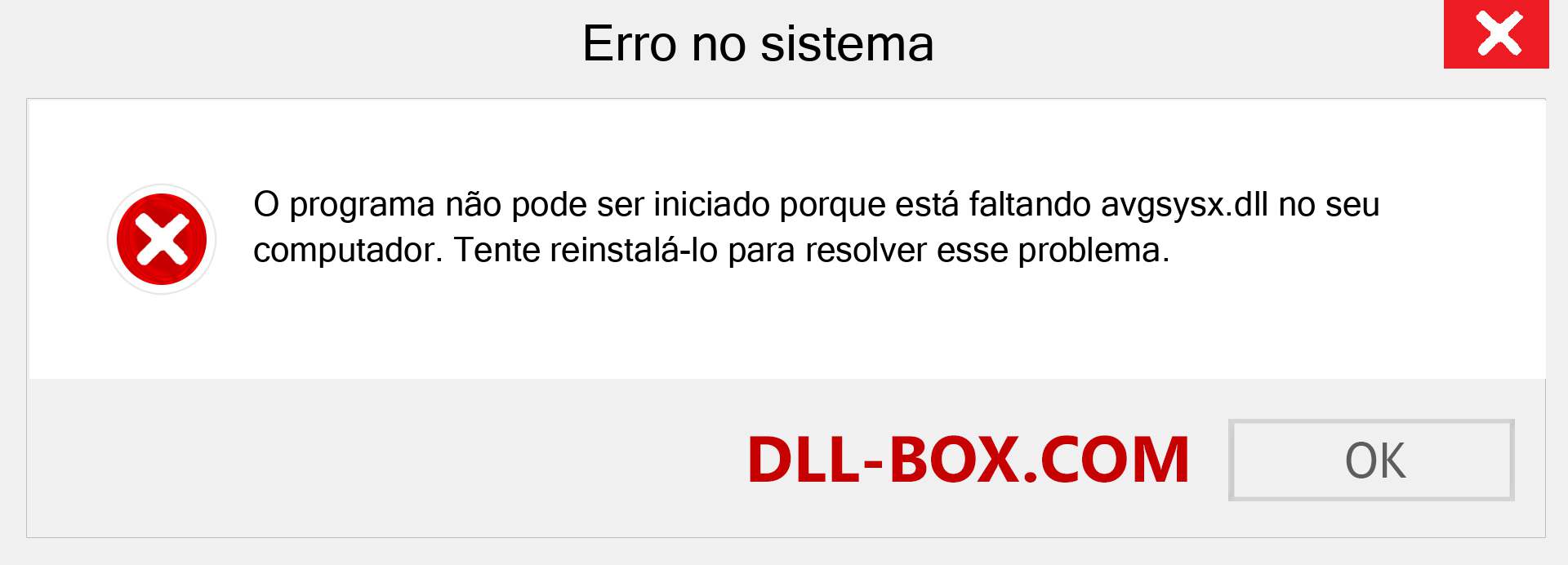 Erro no sistema

O programa não pode ser iniciado porque está faltando avgsysx.dll no seu computador. Tente reinstalá-lo para resolver esse problema.

DLL-BOX.COM

OK